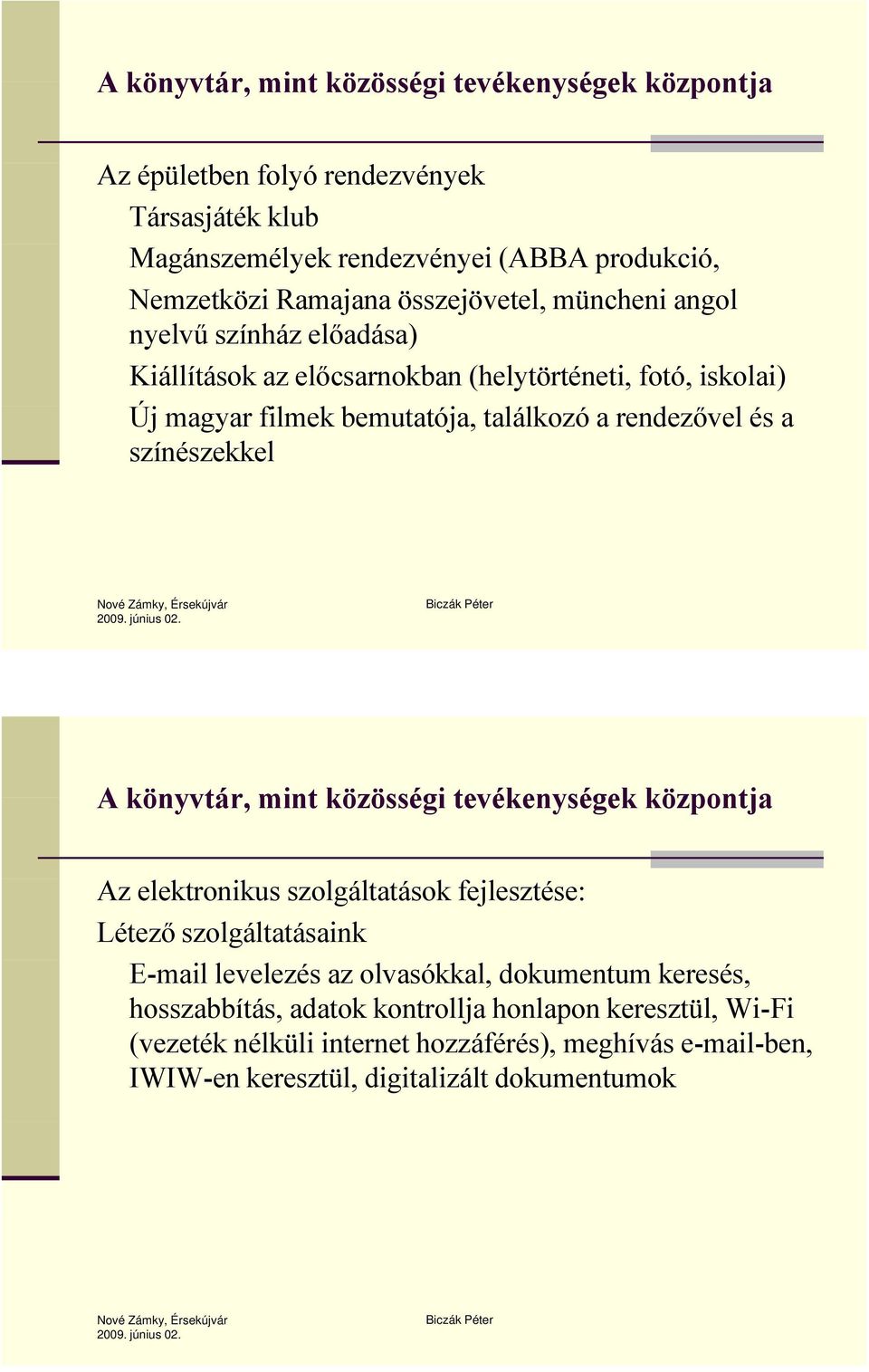 A könyvtár, mint közösségi tevékenységek központja

Az épületben folyó rendezvények

Társasjáték klub

Magánszemélyek rendezvényei (ABBA produkció, Nemzetközi Ramajana összejövetel, müncheni angol nyelvű színház előadása)

Kiállítások az előcsarnokban (helytörténeti, fotó, iskolai)

Új magyar filmek bemutatója, találkozó a rendezővel és a színészekkel

Nové Zámky, Érsekújvár
2009. június 02.

Biczák Péter

A könyvtár, mint közösségi tevékenységek központja

Az elektronikus szolgáltatások fejlesztése:

Létező szolgáltatásaink

E-mail levelezés az olvasókkal, dokumentum keresés, hosszabbítás, adatok kontrollja honlapon keresztül, Wi-Fi (vezeték nélküli internet hozzáférés), meghívás e-mail-ben, IWIW-en keresztül, digitalizált dokumentumok

Nové Zámky, Érsekújvár
2009. június 02.

Biczák Péter